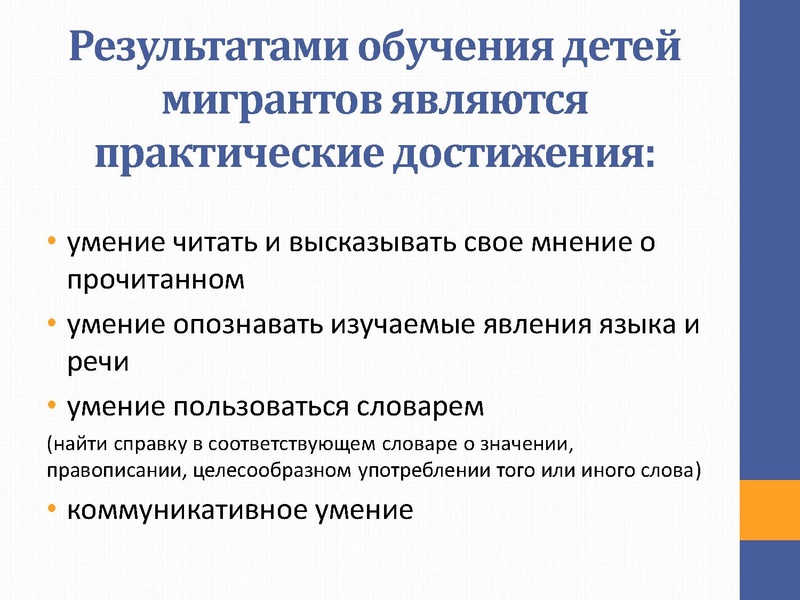 Результатами обучения детей мигрантов являются практические достижения:

• умение читать и высказывать свое мнение о прочитанном

• умение опознавать изучаемые явления языка и речи

• умение пользоваться словарем

(найти справку в соответствующем словаре о значении, правописании, целесообразном употреблении того или иного слова)

• коммуникативное умение